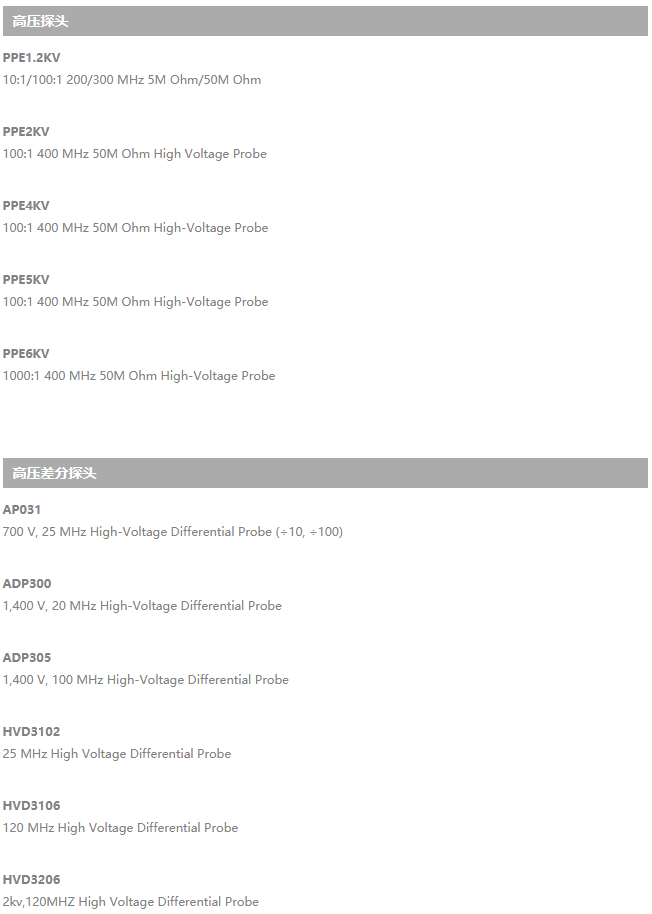 高压探头

PPE1.2KV
10:1/100:1 200/300 MHz 5M Ohm/50M Ohm

PPE2KV
100:1 400 MHz 50M Ohm High Voltage Probe

PPE4KV
100:1 400 MHz 50M Ohm High-Voltage Probe

PPE5KV
100:1 400 MHz 50M Ohm High-Voltage Probe

PPE6KV
1000:1 400 MHz 50M Ohm High-Voltage Probe

高压差分探头

AP031
700 V, 25 MHz High-Voltage Differential Probe (÷10, ÷100)

ADP300
1,400 V, 20 MHz High-Voltage Differential Probe

ADP305
1,400 V, 100 MHz High-Voltage Differential Probe

HVD3102
25 MHz High Voltage Differential Probe

HVD3106
120 MHz High Voltage Differential Probe

HVD3206
2kv,120MHZ High Voltage Differential Probe